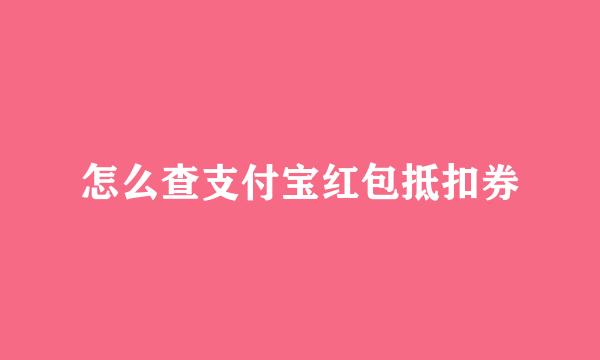 怎么查支付宝红包抵扣券